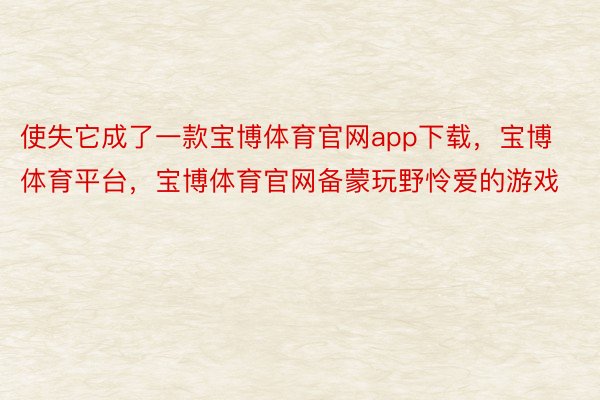 使失它成了一款宝博体育官网app下载，宝博体育平台，宝博体育官网备蒙玩野怜爱的游戏